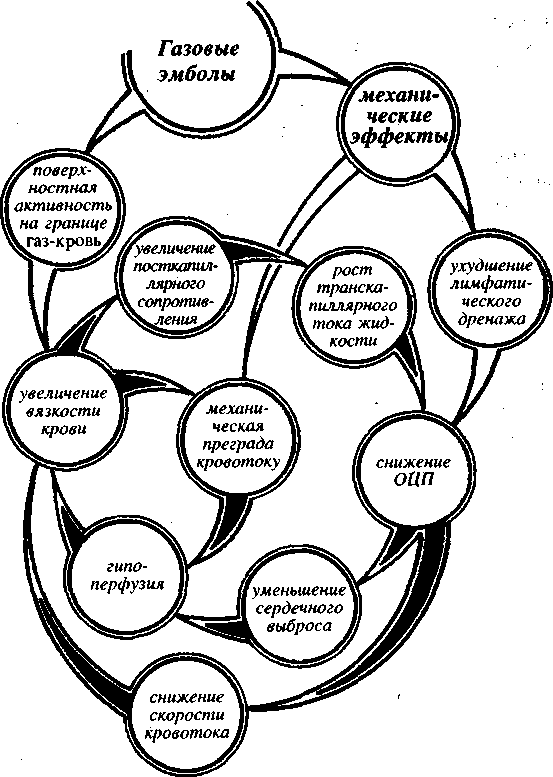 Газовые эмболы

механические эффекты

поверхностная активность на границе газ-кровь

увеличение посткапиллярного сопротивления

рост транскапиллярного тока жидкости

ухудшение лимфатического дренажа

увеличение вязкости крови

механическая преграда кровотоку

снижение ОЦП

гипоперфузия

уменьшение сердечного выброса

снижение скорости кровотока